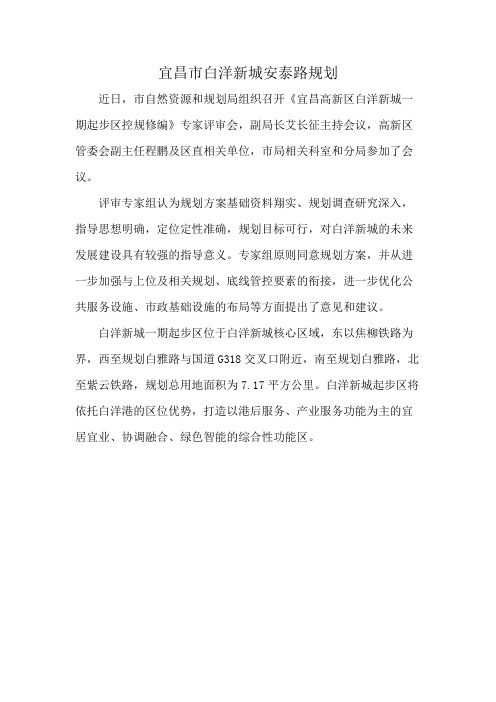 宜昌市白洋新城安泰路规划

近日，市自然资源和规划局组织召开《宜昌高新区白洋新城一期起步区控规修编》专家评审会，副局长艾长征主持会议，高新区管委会副主任程鹏及区直相关单位，市局相关科室和分局参加了会议。

评审专家组认为规划方案基础资料翔实、规划调查研究深入，指导思想明确，定位定性准确，规划目标可行，对白洋新城的未来发展建设具有较强的指导意义。专家组原则同意规划方案，并从进一步加强与上位及相关规划、底线管控要素的衔接，进一步优化公共服务设施、市政基础设施的布局等方面提出了意见和建议。

白洋新城一期起步区位于白洋新城核心区域，东以焦柳铁路为界，西至规划白雅路与国道 G318 交叉口附近，南至规划白雅路，北至紫云铁路，规划总用地面积为 7.17 平方公里。白洋新城起步区将依托白洋港的区位优势，打造以港后服务、产业服务功能为主的宜居宜业、协调融合、绿色智能的综合性功能区。